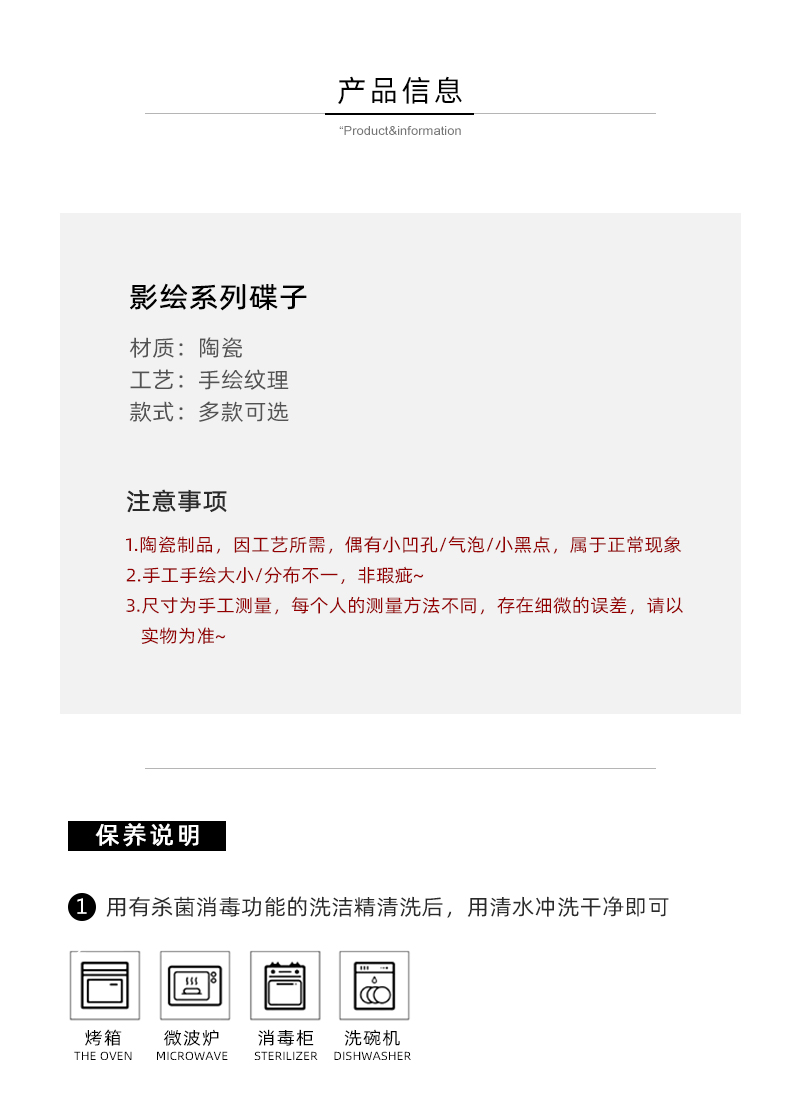 产品信息

"Product&information

影绘系列碟子

材质：陶瓷
工艺：手绘纹理
款式：多款可选

注意事项

1.陶瓷制品，因工艺所需，偶有小凹孔/气泡/小黑点，属于正常现象
2.手工手绘大小/分布不一，非瑕疵~
3.尺寸为手工测量，每个人的测量方法不同，存在细微的误差，请以实物为准~

保养说明

1 用有杀菌消毒功能的洗洁精清洗后，用清水冲洗干净即可

烤箱
THE OVEN
微波炉
MICROWAVE
消毒柜
STERILIZER
洗碗机
DISHWASHER